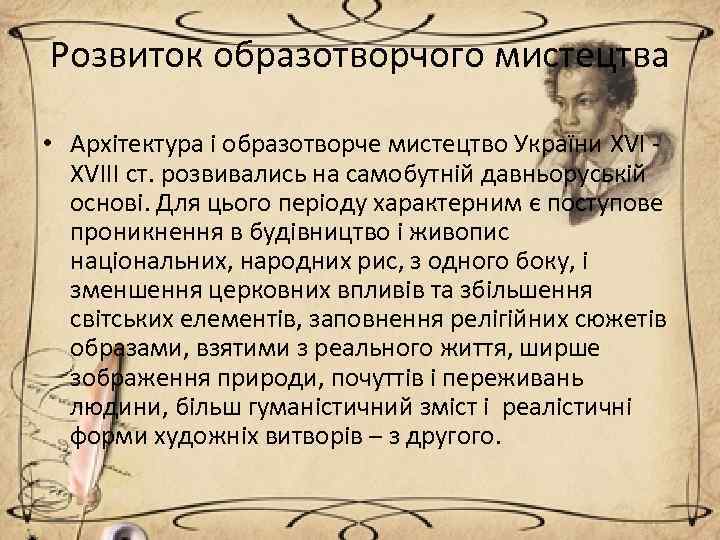 Розвиток образотворчого мистецтва

• Архітектура і образотворче мистецтво України XVI - XVIII ст. розвивались на самобутній давньоруській основі. Для цього періоду характерним є поступове проникнення в будівництво і живопис національних, народних рис, з одного боку, і зменшення церковних впливів та збільшення світських елементів, заповнення релігійних сюжетів образами, взятими з реального життя, ширше зображення природи, почуттів і переживань людини, більш гуманістичний зміст і реалістичні форми художніх витворів – з другого.